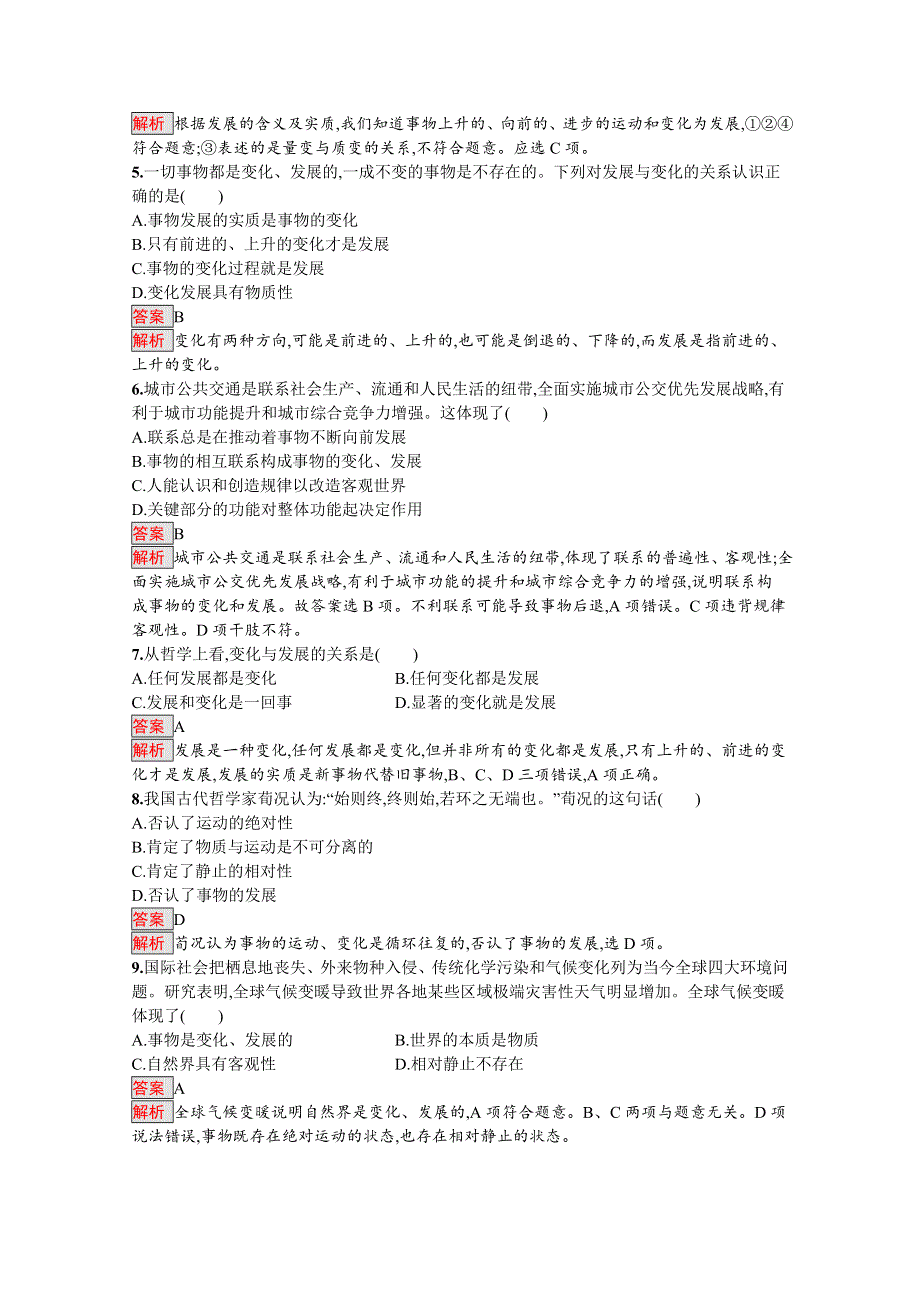 解析 根据发展的含义及实质,我们知道事物上升的、向前的、进步的运动和变化为发展,①②④符合题意;③表述的是量变与质变的关系,不符合题意。应选 C 项。

5.一切事物都是变化、发展的,一成不变的事物是不存在的。下列对发展与变化的关系认识正确的是(　　)
A.事物发展的实质是事物的变化
B.只有前进的、上升的变化才是发展
C.事物的变化过程就是发展
D.变化发展具有物质性

答案 B

解析 变化有两种方向,可能是前进的、上升的,也可能是倒退的、下降的,而发展是指前进的、上升的变化。

6.城市公共交通是联系社会生产、流通和人民生活的纽带,全面实施城市公交优先发展战略,有利于城市功能提升和城市综合竞争力增强。这体现了(　　)
A.联系总是在推动着事物不断向前发展
B.事物的相互联系构成事物的变化、发展
C.人能认识和创造规律以改造客观世界
D.关键部分的功能对整体功能起决定作用

答案 B

解析 城市公共交通是联系社会生产、流通和人民生活的纽带,体现了联系的普遍性、客观性;全面实施城市公交优先发展战略,有利于城市功能的提升和城市综合竞争力的增强,说明联系构成事物的变化和发展。故答案选 B 项。不利联系可能导致事物后退,A 项错误。C 项违背规律客观性。D 项干肢不符。

7.从哲学上看,变化与发展的关系是(　　)
A.任何发展都是变化　　B.任何变化都是发展
C.发展和变化是一回事　　D.显著的变化就是发展

答案 A

解析 发展是一种变化,任何发展都是变化,但并非所有的变化都是发展,只有上升的、前进的变化才是发展,发展的实质是新事物代替旧事物,B、C、D 三项错误,A 项正确。

8.我国古代哲学家荀况认为:“始则终,终则始,若环之无端也。”荀况的这句话(　　)
A.否认了运动的绝对性
B.肯定了物质与运动是不可分离的
C.肯定了静止的相对性
D.否认了事物的发展

答案 D

解析 荀况认为事物的运动、变化是循环往复的,否认了事物的发展,选 D 项。

9.国际社会把栖息地丧失、外来物种入侵、传统化学污染和气候变化列为当今全球四大环境问题。研究表明,全球气候变暖导致世界各地某些区域极端灾害性天气明显增加。全球气候变暖体现了(　　)
A.事物是变化、发展的　　B.世界的本质是物质
C.自然界具有客观性　　D.相对静止不存在

答案 A

解析 全球气候变暖说明自然界是变化、发展的,A 项符合题意。B、C 两项与题意无关。D 项说法错误,事物既存在绝对运动的状态,也存在相对静止的状态。